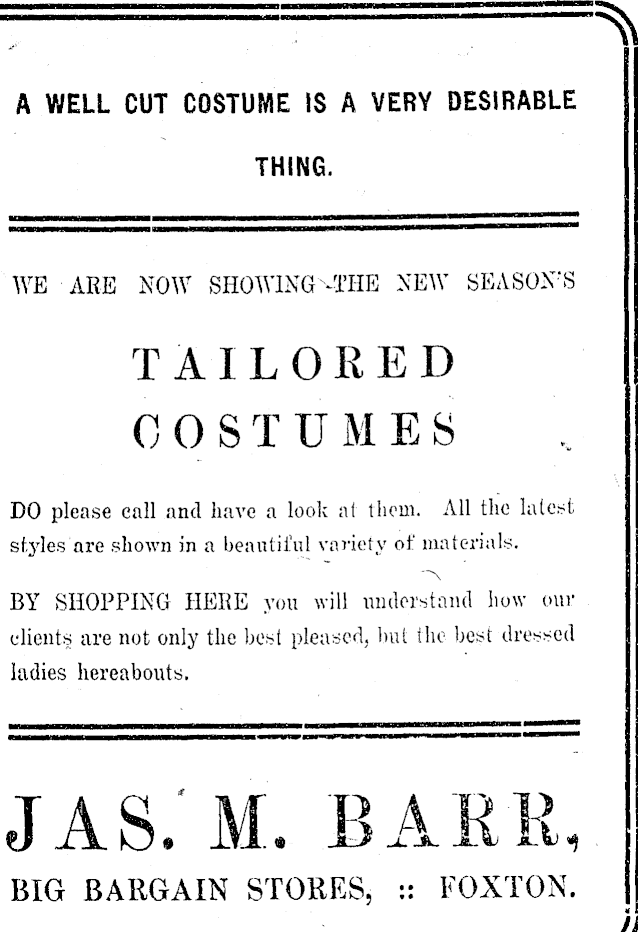 A WELL CUT COSTUME IS A VERY DESIRABLE THING.

WE ARE NOW SHOWING THE NEW SEASON'S

TAILORED COSTUMES

DO please call and have a look at them. All the latest styles are shown in a beautiful variety of materials.

BY SHOPPING HERE you will understand how our clients are not only the best pleased, but the best dressed ladies hereabouts.

JAS. M. BARR,
BIG BARGAIN STORES, :: FOXTON.